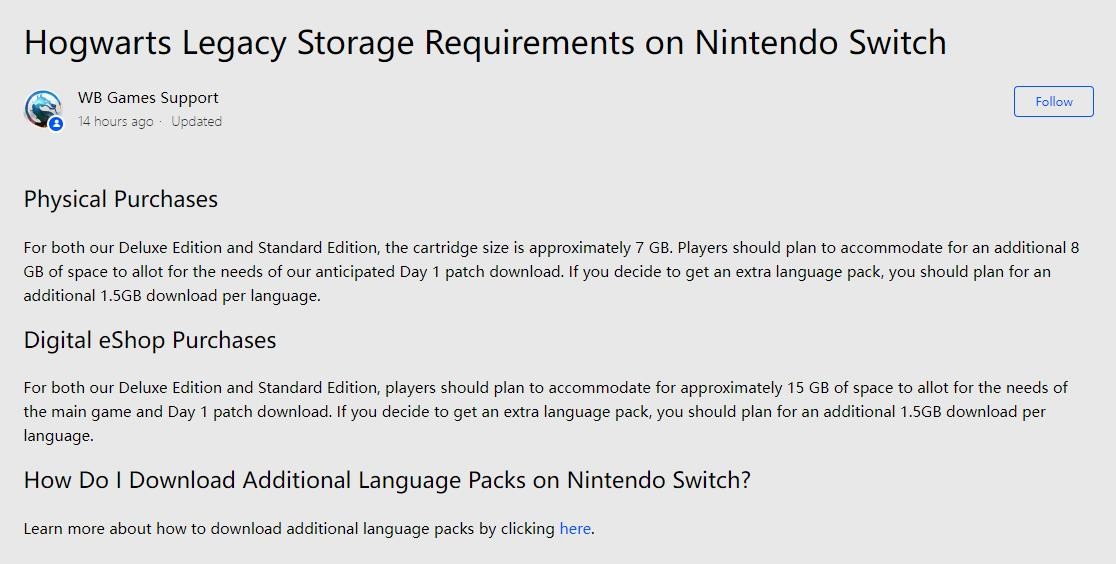 Hogwarts Legacy Storage Requirements on Nintendo Switch

WB Games Support
14 hours ago · Updated

Follow

Physical Purchases

For both our Deluxe Edition and Standard Edition, the cartridge size is approximately 7 GB. Players should plan to accommodate for an additional 8 GB of space to allot for the needs of our anticipated Day 1 patch download. If you decide to get an extra language pack, you should plan for an additional 1.5GB download per language.

Digital eShop Purchases

For both our Deluxe Edition and Standard Edition, players should plan to accommodate for approximately 15 GB of space to allot for the needs of the main game and Day 1 patch download. If you decide to get an extra language pack, you should plan for an additional 1.5GB download per language.

How Do I Download Additional Language Packs on Nintendo Switch?

Learn more about how to download additional language packs by clicking here.